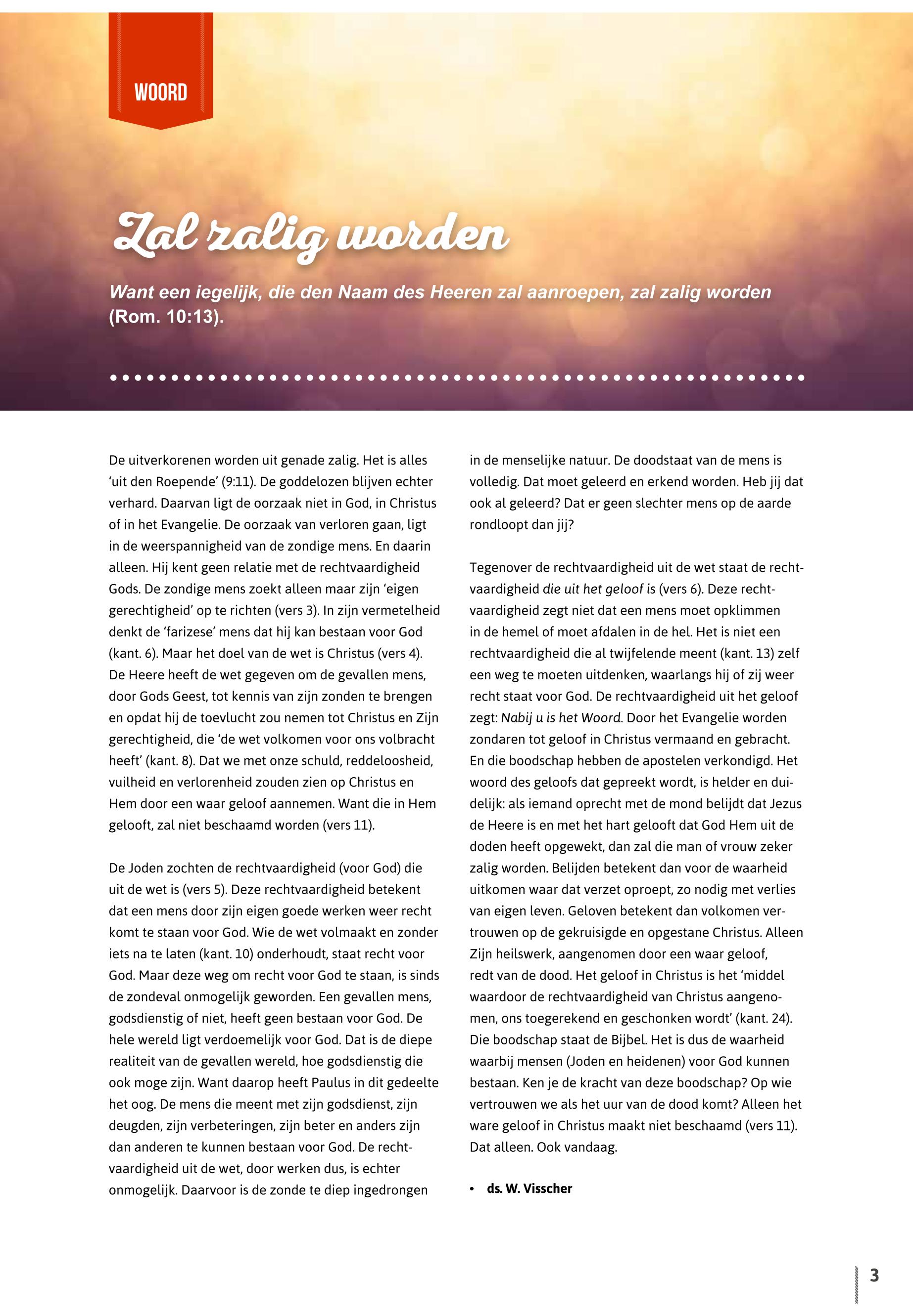 WOORD

Zal zalig worden

Want een iegelijk, die den Naam des Heeren zal aanroepen, zal zalig worden (Rom. 10:13).

De uitverkorenen worden uit genade zalig. Het is alles 'uit den Roepende' (9:11). De goddelozen blijven echter verhard. Daarvan ligt de oorzaak niet in God, in Christus of in het Evangelie. De oorzaak van verloren gaan, ligt in de weerspannigheid van de zondige mens. En daarin alleen. Hij kent geen relatie met de rechtvaardigheid Gods. De zondige mens zoekt alleen maar zijn 'eigen gerechtigheid' op te richten (vers 3). In zijn vermetelheid denkt de 'farizese' mens dat hij kan bestaan voor God (kant. 6). Maar het doel van de wet is Christus (vers 4). De Heere heeft de wet gegeven om de gevallen mens, door Gods Geest, tot kennis van zijn zonden te brengen en opdat hij de toevlucht zou nemen tot Christus en Zijn gerechtigheid, die 'de wet volkomen voor ons volbracht heeft' (kant. 8). Dat we met onze schuld, reddeloosheid, vuilheid en verlorenheid zouden zien op Christus en Hem door een waar geloof aannemen. Want die in Hem gelooft, zal niet beschaamd worden (vers 11).

De Joden zochten de rechtvaardigheid (voor God) die uit de wet is (vers 5). Deze rechtvaardigheid betekent dat een mens door zijn eigen goede werken weer recht komt te staan voor God. Wie de wet volmaakt en zonder iets na te laten (kant. 10) onderhoudt, staat recht voor God. Maar deze weg om recht voor God te staan, is sinds de zondeval onmogelijk geworden. Een gevallen mens, godsdienstig of niet, heeft geen bestaan voor God. De hele wereld ligt verdoemelijk voor God. Dat is de diepe realiteit van de gevallen wereld, hoe godsdienstig die ook moge zijn. Want daarop heeft Paulus in dit gedeelte het oog. De mens die meent met zijn godsdienst, zijn deugden, zijn verbeteringen, zijn beter en anders zijn dan anderen te kunnen bestaan voor God. De rechtvaardigheid uit de wet, door werken dus, is echter onmogelijk. Daarvoor is de zonde te diep ingedrongen in de menselijke natuur. De doodstaat van de mens is volledig. Dat moet geleerd en erkend worden. Heb jij dat ook al geleerd? Dat er geen slechter mens op de aarde rondloopt dan jij?

Tegenover de rechtvaardigheid uit de wet staat de rechtvaardigheid die uit het geloof is (vers 6). Deze rechtvaardigheid zegt niet dat een mens moet opklimmen in de hemel of moet afdalen in de hel. Het is niet een rechtvaardigheid die al twijfelende meent (kant. 13) zelf een weg te moeten uitdenken, waarlangs hij of zij weer recht staat voor God. De rechtvaardigheid uit het geloof zegt: Nabij u is het Woord. Door het Evangelie worden zondaren tot geloof in Christus vermaand en gebracht. En die boodschap hebben de apostelen verkondigd. Het woord des geloofs dat gepreekt wordt, is helder en duidelijk: als iemand oprecht met de mond belijdt dat Jezus de Heere is en met het hart gelooft dat God Hem uit de doden heeft opgewekt, dan zal die man of vrouw zeker zalig worden. Belijden betekent dan voor de waarheid uitkomen waar dat verzet oproept, zo nodig met verlies van eigen leven. Geloven betekent dan volkomen vertrouwen op de gekruisigde en opgestane Christus. Alleen Zijn heilswerk, aangenomen door een waar geloof, redt van de dood. Het geloof in Christus is het 'middel waardoor de rechtvaardigheid van Christus aangenomen, ons toegerekend en geschonken wordt' (kant. 24). Die boodschap staat de Bijbel. Het is dus de waarheid waarbij mensen (Joden en heidenen) voor God kunnen bestaan. Ken je de kracht van deze boodschap? Op wie vertrouwen we als het uur van de dood komt? Alleen het ware geloof in Christus maakt niet beschaamd (vers 11). Dat alleen. Ook vandaag.

• ds. W. Visscher

3